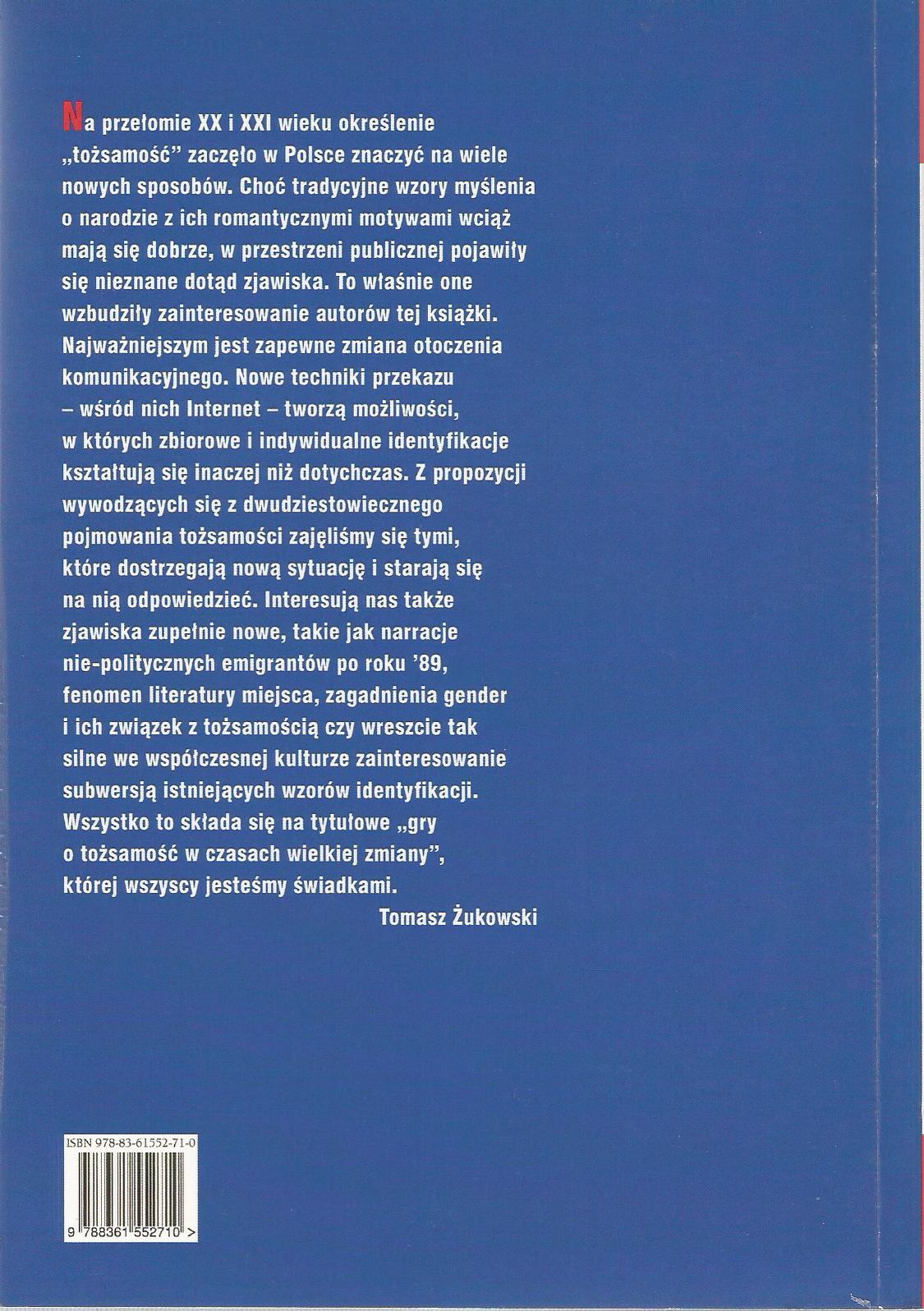 Na przełomie XX i XXI wieku określenie „tożsamość” zaczęło w Polsce znaczyć na wiele nowych sposobów. Choć tradycyjne wzory myślenia o narodzie z ich romantycznymi motywami wciąż mają się dobrze, w przestrzeni publicznej pojawiły się nieznane dotąd zjawiska. To właśnie one wzbudziły zainteresowanie autorów tej książki. Najważniejszym jest zapewne zmiana otoczenia komunikacyjnego. Nowe techniki przekazu – wśród nich Internet – tworzą możliwości, w których zbiorowe i indywidualne identyfikacje kształtują się inaczej niż dotychczas. Z propozycji wywodzących się z dwudziestowiecznego pojmowania tożsamości zajęliśmy się tymi, które dostrzegają nową sytuację i starają się na nią odpowiedzieć. Interesują nas także zjawiska zupełnie nowe, takie jak narracje nie-politycznych emigrantów po roku ’89, fenomen literatury miejsca, zagadnienia gender i ich związek z tożsamością czy wreszcie tak silne we współczesnej kulturze zainteresowanie subwersją istniejących wzorów identyfikacji. Wszystko to składa się na tytułowe „gry o tożsamość w czasach wielkiej zmiany”, której wszyscy jesteśmy świadkami.

Tomasz Żukowski

ISBN 978-83-61552-71-0

9 788361 552710 >